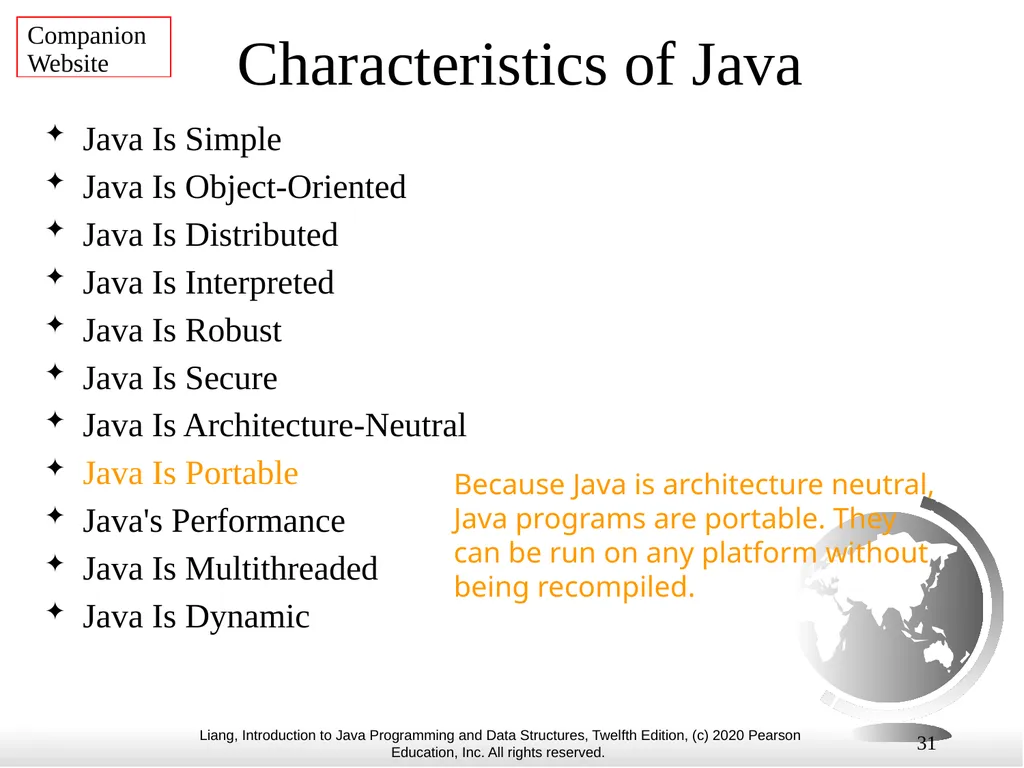 Companion Website

Characteristics of Java

✦ Java Is Simple
✦ Java Is Object-Oriented
✦ Java Is Distributed
✦ Java Is Interpreted
✦ Java Is Robust
✦ Java Is Secure
✦ Java Is Architecture-Neutral
✦ Java Is Portable
✦ Java's Performance
✦ Java Is Multithreaded
✦ Java Is Dynamic

Because Java is architecture neutral, Java programs are portable. They can be run on any platform without being recompiled.

Liang, Introduction to Java Programming and Data Structures, Twelfth Edition, (c) 2020 Pearson Education, Inc. All rights reserved.

31